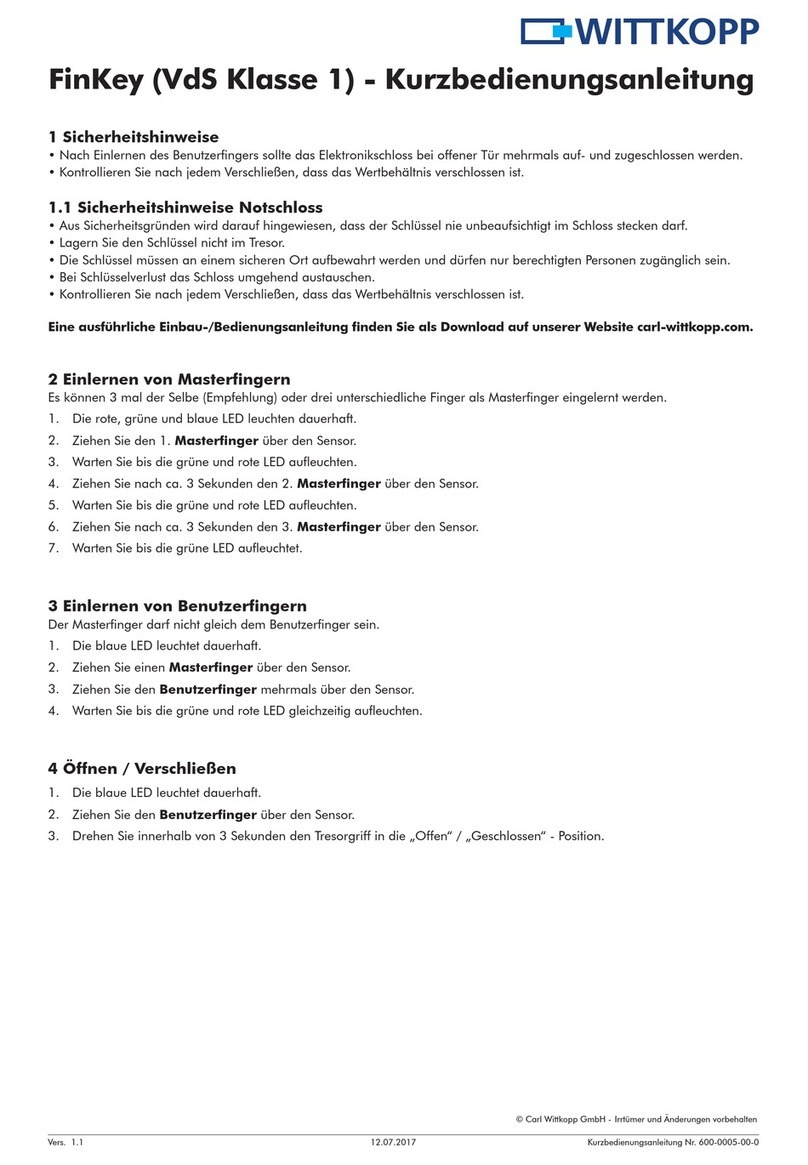 WITTKOPP

FinKey (VdS Klasse 1) - Kurzbedienungsanleitung

1 Sicherheitshinweise
• Nach Einlernen des Benutzerfingers sollte das Elektronikschloss bei offener Tür mehrmals auf- und zugeschlossen werden.
• Kontrollieren Sie nach jedem Verschließen, dass das Wertbehältnis verschlossen ist.

1.1 Sicherheitshinweise Notschloss
• Aus Sicherheitsgründen wird darauf hingewiesen, dass der Schlüssel nie unbeaufsichtigt im Schloss stecken darf.
• Lagern Sie den Schlüssel nicht im Tresor.
• Die Schlüssel müssen an einem sicheren Ort aufbewahrt werden und dürfen nur berechtigten Personen zugänglich sein.
• Bei Schlüsselverlust das Schloss umgehend austauschen.
• Kontrollieren Sie nach jedem Verschließen, dass das Wertbehältnis verschlossen ist.

Eine ausführliche Einbau-/Bedienungsanleitung finden Sie als Download auf unserer Website carl-wittkopp.com.

2 Einlernen von Masterfingern
Es können 3 mal der Selbe (Empfehlung) oder drei unterschiedliche Finger als Masterfinger eingelernt werden.
1. Die rote, grüne und blaue LED leuchten dauerhaft.
2. Ziehen Sie den 1. Masterfinger über den Sensor.
3. Warten Sie bis die grüne und rote LED aufleuchten.
4. Ziehen Sie nach ca. 3 Sekunden den 2. Masterfinger über den Sensor.
5. Warten Sie bis die grüne und rote LED aufleuchten.
6. Ziehen Sie nach ca. 3 Sekunden den 3. Masterfinger über den Sensor.
7. Warten Sie bis die grüne LED aufleuchtet.

3 Einlernen von Benutzerfingern
Der Masterfinger darf nicht gleich dem Benutzerfinger sein.
1. Die blaue LED leuchtet dauerhaft.
2. Ziehen Sie einen Masterfinger über den Sensor.
3. Ziehen Sie den Benutzerfinger mehrmals über den Sensor.
4. Warten Sie bis die grüne und rote LED gleichzeitig aufleuchten.

4 Öffnen / Verschließen
1. Die blaue LED leuchtet dauerhaft.
2. Ziehen Sie den Benutzerfinger über den Sensor.
3. Drehen Sie innerhalb von 3 Sekunden den Tresorgriff in die „Offen“ / „Geschlossen“ - Position.

© Carl Wittkopp GmbH - Irrtümer und Änderungen vorbehalten

Vers. 1.1 12.07.2017 Kurzbedienungsanleitung Nr. 600-0005-00-0